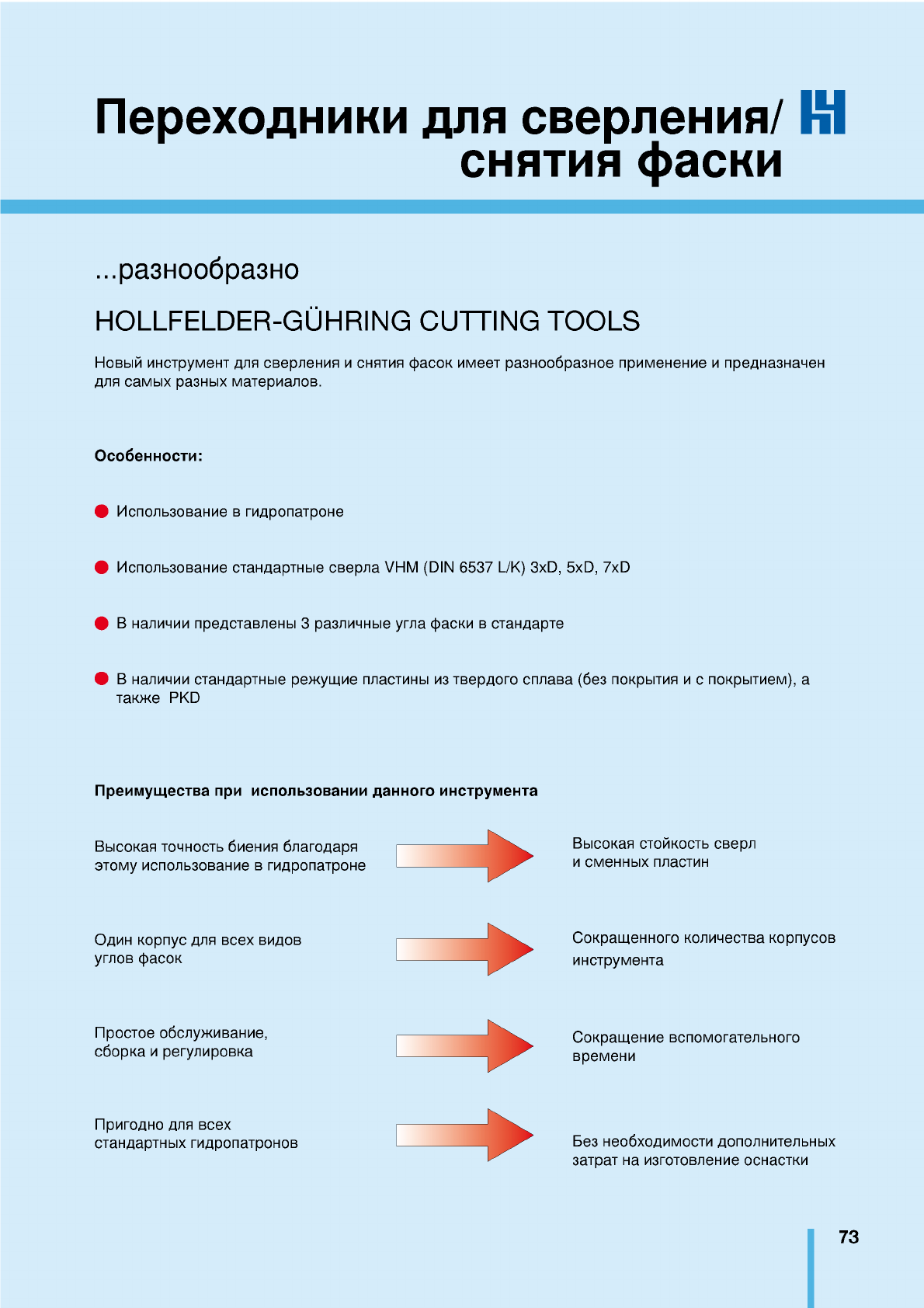 Переходники для сверления/ снятия фаски

...разнообразно

HOLLFELDER-GÜHRING CUTTING TOOLS

Новый инструмент для сверления и снятия фасок имеет разнообразное применение и предназначен для самых разных материалов.

Особенности:

Использование в гидропатроне

Использование стандартные сверла VHM (DIN 6537 L/K) 3xD, 5xD, 7xD

В наличии представлены 3 различные угла фаски в стандарте

В наличии стандартные режущие пластины из твердого сплава (без покрытия и с покрытием), а также PKD

Преимущества при использовании данного инструмента

Высокая точность биения благодаря этому использование в гидропатроне

Высокая стойкость сверл и сменных пластин

Один корпус для всех видов углов фасок

Сокращенного количества корпусов инструмента

Простое обслуживание, сборка и регулировка

Сокращение вспомогательного времени

Пригодно для всех стандартных гидропатронов

Без необходимости дополнительных затрат на изготовление оснастки

73